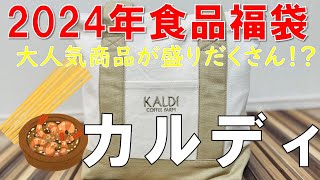 2024年食品福袋
大人気商品が盛りだくさん!?
KALDI
COFFEE FARM
カルディ